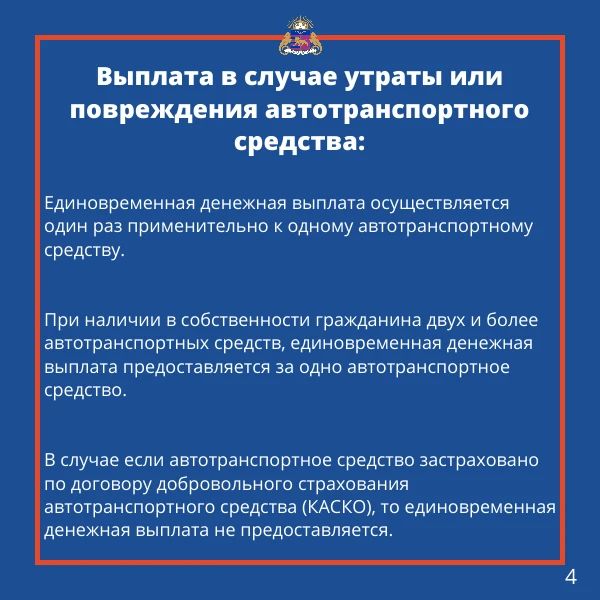 Выплата в случае утраты или повреждения автотранспортного средства:

Единовременная денежная выплата осуществляется один раз применительно к одному автотранспортному средству.

При наличии в собственности гражданина двух и более автотранспортных средств, единовременная денежная выплата предоставляется за одно автотранспортное средство.

В случае если автотранспортное средство застраховано по договору добровольного страхования автотранспортного средства (КАСКО), то единовременная денежная выплата не предоставляется.

4